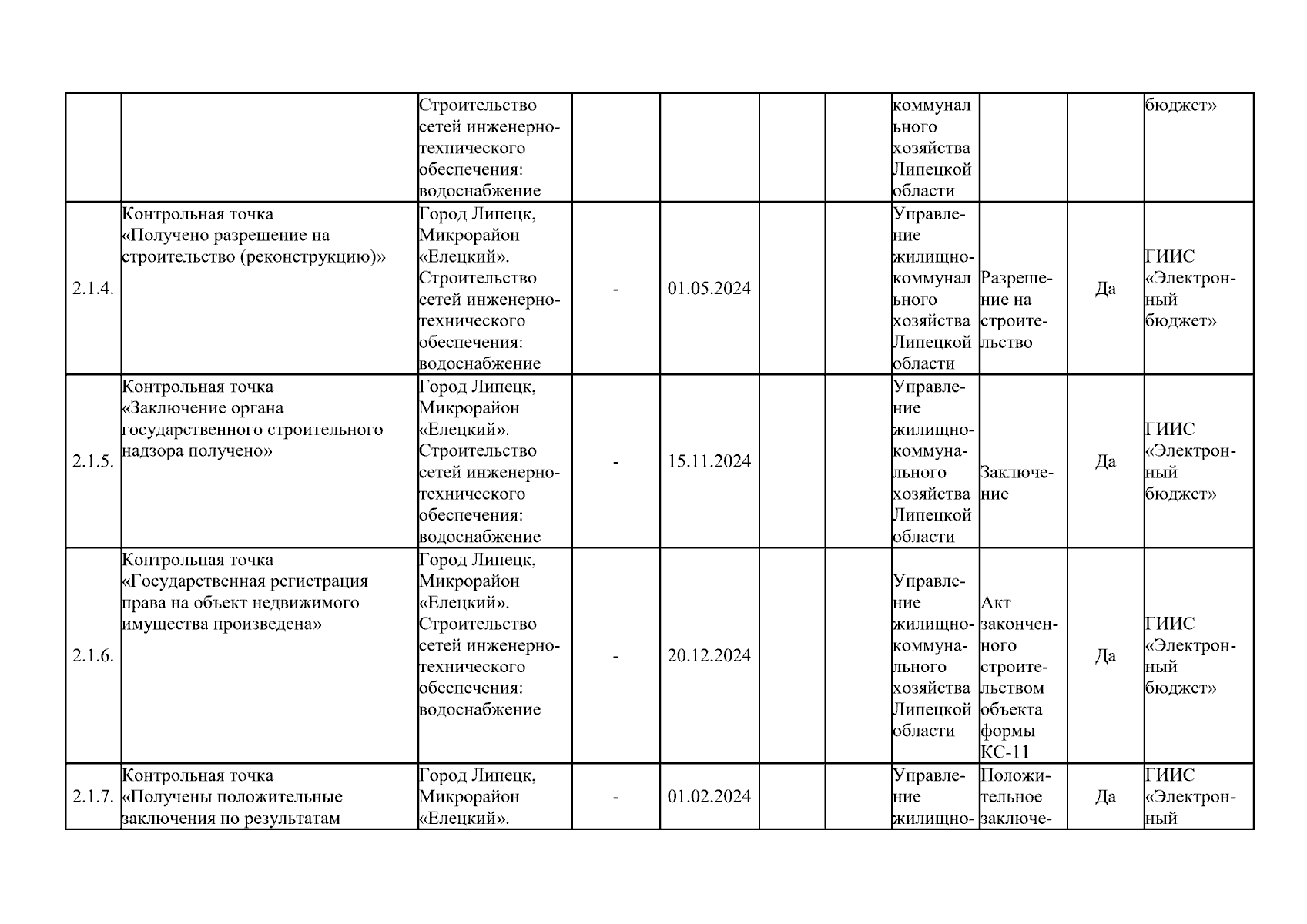 | | | | | | | | | | | |
|---|---|---|---|---|---|---|---|---|---|---|
| | | Строительство сетей инженерно-технического обеспечения: водоснабжение | | | | | коммунального хозяйства Липецкой области | | | бюджет» |
| 2.1.4. | Контрольная точка «Получено разрешение на строительство (реконструкцию)» | Город Липецк, Микрорайон «Елецкий». Строительство сетей инженерно-технического обеспечения: водоснабжение | - | 01.05.2024 | | | Управление жилищно-коммунального хозяйства Липецкой области | Разрешение на строительство | Да | ГИИС «Электронный бюджет» |
| 2.1.5. | Контрольная точка «Заключение органа государственного строительного надзора получено» | Город Липецк, Микрорайон «Елецкий». Строительство сетей инженерно-технического обеспечения: водоснабжение | - | 15.11.2024 | | | Управление жилищно-коммунального хозяйства Липецкой области | Заключение | Да | ГИИС «Электронный бюджет» |
| 2.1.6. | Контрольная точка «Государственная регистрация права на объект недвижимого имущества произведена» | Город Липецк, Микрорайон «Елецкий». Строительство сетей инженерно-технического обеспечения: водоснабжение | - | 20.12.2024 | | | Управление жилищно-коммунального хозяйства Липецкой области | Акт законченного строительством объекта формы КС-11 | Да | ГИИС «Электронный бюджет» |
| 2.1.7. | Контрольная точка «Получены положительные заключения по результатам | Город Липецк, Микрорайон «Елецкий». | - | 01.02.2024 | | | Управление жилищно- | Положительное заключе- | Да | ГИИС «Электронный |